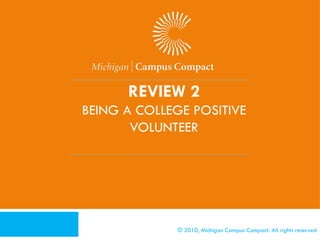 Michigan | Campus Compact

REVIEW 2
BEING A COLLEGE POSITIVE VOLUNTEER

© 2010, Michigan Campus Compact. All rights reserved